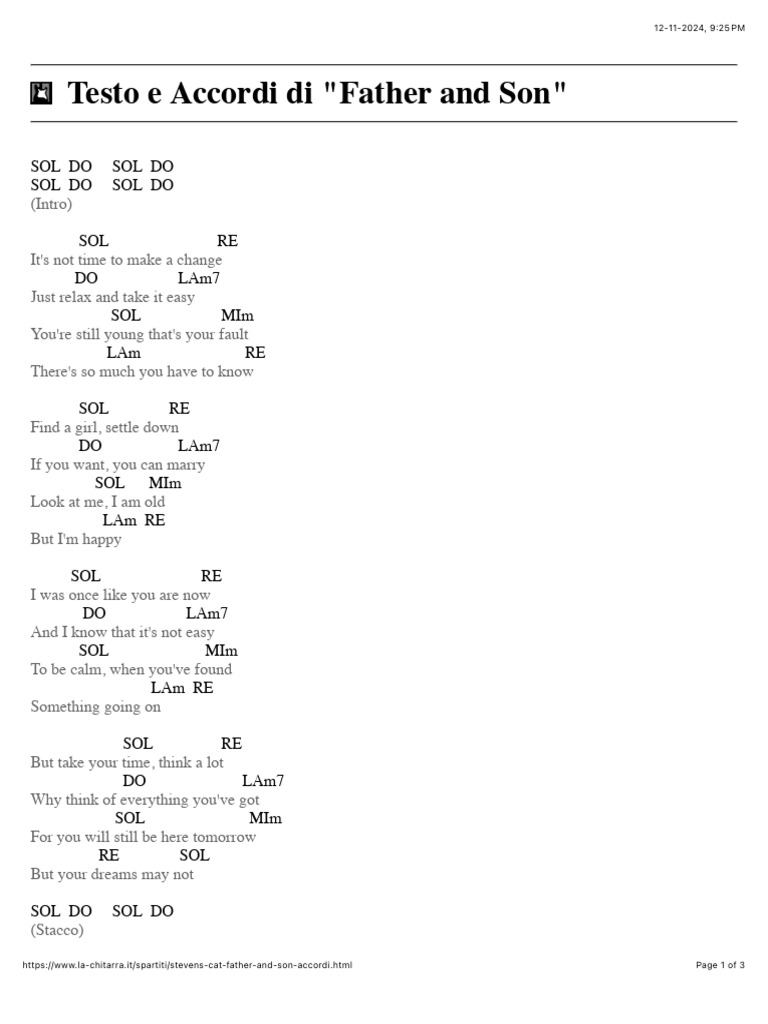 12-11-2024, 9:25 PM

Testo e Accordi di "Father and Son"

SOL DO SOL DO
SOL DO SOL DO
(Intro)

SOL RE
It's not time to make a change
DO LAm7
Just relax and take it easy
SOL MIm
You're still young that's your fault
LAm RE
There's so much you have to know

SOL RE
Find a girl, settle down
DO LAm7
If you want, you can marry
SOL MIm
Look at me, I am old
LAm RE
But I'm happy

SOL RE
I was once like you are now
DO LAm7
And I know that it's not easy
SOL MIm
To be calm, when you've found
LAm RE
Something going on

SOL RE
But take your time, think a lot
DO LAm7
Why think of everything you've got
SOL MIm
For you will still be here tomorrow
RE SOL
But your dreams may not

SOL DO SOL DO
(Stacco)

https://www.la-chitarra.it/spartiti/stevens-cat-father-and-son-accordi.html

Page 1 of 3